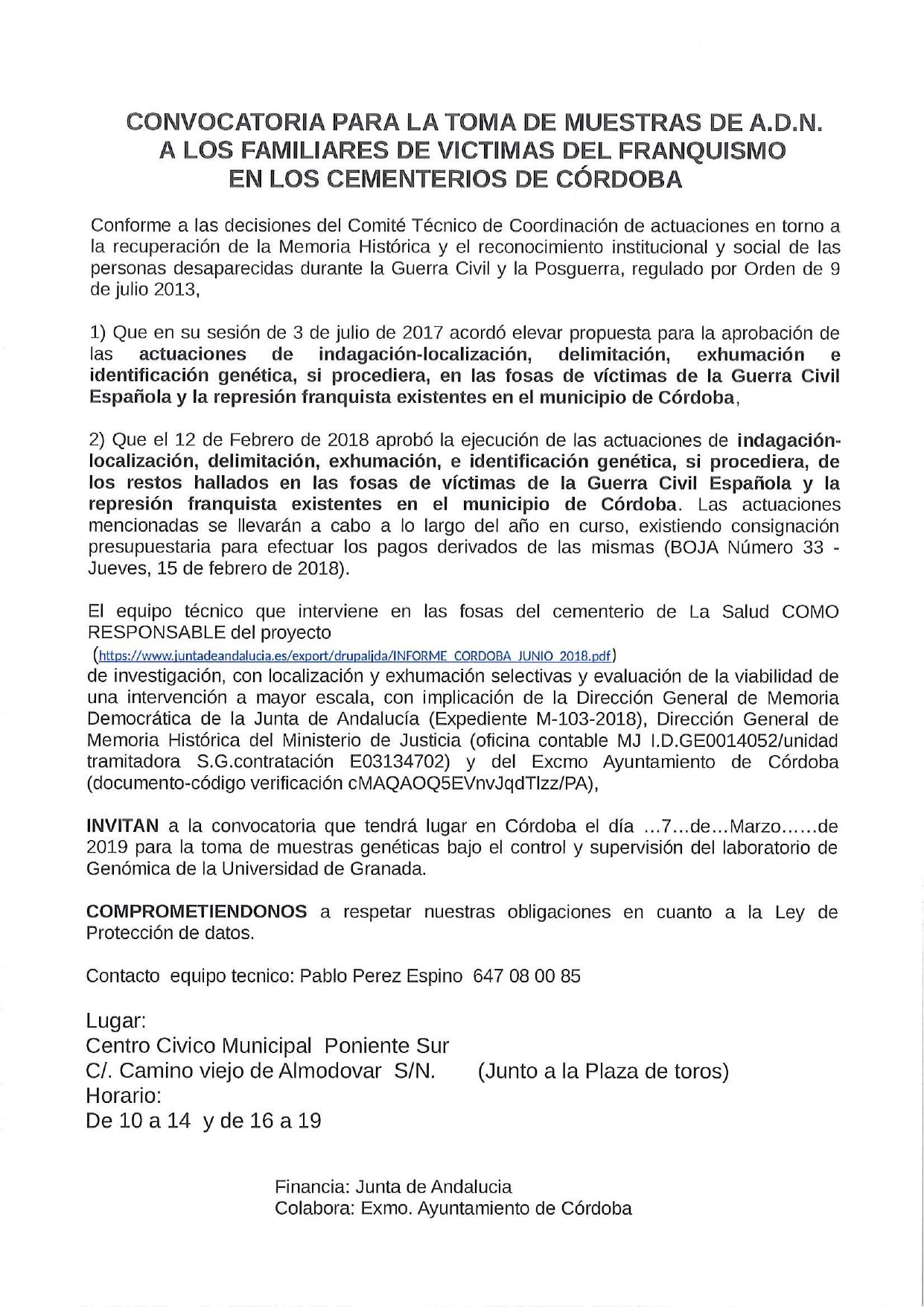 CONVOCATORIA PARA LA TOMA DE MUESTRAS DE A.D.N.
A LOS FAMILIARES DE VICTIMAS DEL FRANQUISMO
EN LOS CEMENTERIOS DE CÓRDOBA

Conforme a las decisiones del Comité Técnico de Coordinación de actuaciones en torno a la recuperación de la Memoria Histórica y el reconocimiento institucional y social de las personas desaparecidas durante la Guerra Civil y la Posguerra, regulado por Orden de 9 de julio 2013,

1) Que en su sesión de 3 de julio de 2017 acordó elevar propuesta para la aprobación de las actuaciones de indagación-localización, delimitación, exhumación e identificación genética, si procediera, en las fosas de víctimas de la Guerra Civil Española y la represión franquista existentes en el municipio de Córdoba,

2) Que el 12 de Febrero de 2018 aprobó la ejecución de las actuaciones de indagación-localización, delimitación, exhumación, e identificación genética, si procediera, de los restos hallados en las fosas de víctimas de la Guerra Civil Española y la represión franquista existentes en el municipio de Córdoba. Las actuaciones mencionadas se llevarán a cabo a lo largo del año en curso, existiendo consignación presupuestaria para efectuar los pagos derivados de las mismas (BOJA Número 33 - Jueves, 15 de febrero de 2018).

El equipo técnico que interviene en las fosas del cementerio de La Salud COMO RESPONSABLE del proyecto
(https://www.juntadeandalucia.es/export/drupaljda/INFORME_CORDOBA_JUNIO_2018.pdf)
de investigación, con localización y exhumación selectivas y evaluación de la viabilidad de una intervención a mayor escala, con implicación de la Dirección General de Memoria Democrática de la Junta de Andalucía (Expediente M-103-2018), Dirección General de Memoria Histórica del Ministerio de Justicia (oficina contable MJ I.D.GE0014052/unidad tramitadora S.G.contratación E03134702) y del Excmo Ayuntamiento de Córdoba (documento-código verificación cMAQAOQ5EVnvJqdTlzz/PA),

INVITAN a la convocatoria que tendrá lugar en Córdoba el día ...7...de...Marzo......de 2019 para la toma de muestras genéticas bajo el control y supervisión del laboratorio de Genómica de la Universidad de Granada.

COMPROMETIENDONOS a respetar nuestras obligaciones en cuanto a la Ley de Protección de datos.

Contacto equipo tecnico: Pablo Perez Espino 647 08 00 85

Lugar:
Centro Civico Municipal Poniente Sur
C/. Camino viejo de Almodovar S/N. (Junto a la Plaza de toros)
Horario:
De 10 a 14 y de 16 a 19

Financia: Junta de Andalucia
Colabora: Exmo. Ayuntamiento de Córdoba